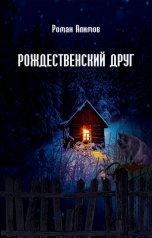 Роман Алимов

РОЖДЕСТВЕНСКИЙ ДРУГ